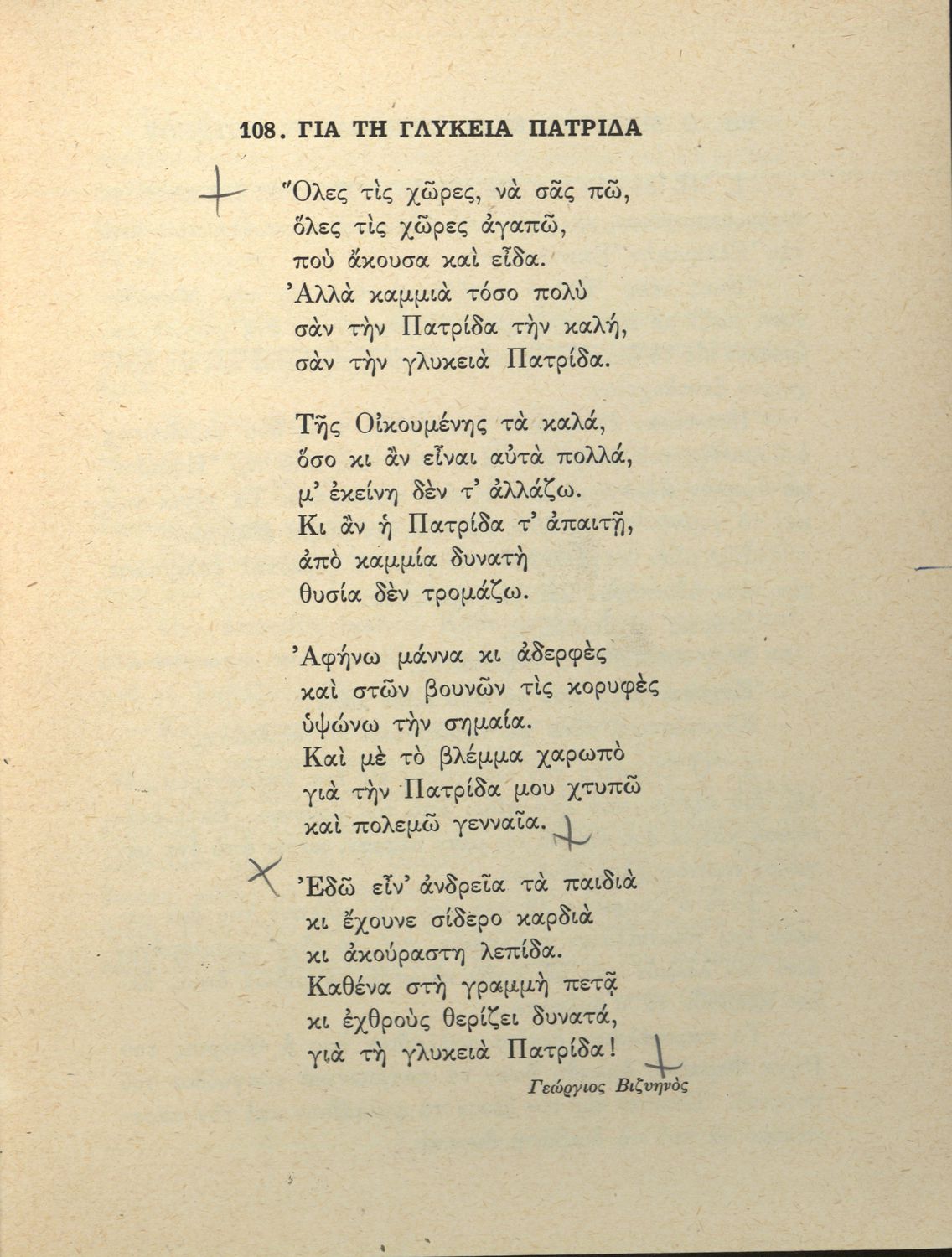 108. ΓΙΑ ΤΗ ΓΛΥΚΕΙΑ ΠΑΤΡΙΔΑ

Ὅλες τὶς χῶρες, νὰ σᾶς πῶ,
ὅλες τὶς χῶρες ἀγαπῶ,
ποὺ ἄκουσα καὶ εἶδα.
Ἀλλὰ καμμιὰ τόσο πολὺ
σὰν τὴν Πατρίδα τὴν καλή,
σὰν τὴν γλυκειὰ Πατρίδα.

Τῆς Οἰκουμένης τὰ καλά,
ὅσο κι ἂν εἶναι αὐτὰ πολλά,
μ' ἐκείνη δὲν τ' ἀλλάζω.
Κι ἂν ἡ Πατρίδα τ' ἀπαιτῇ,
ἀπὸ καμμία δυνατὴ
θυσία δὲν τρομάζω.

Ἀφήνω μάννα κι ἀδερφὲς
καὶ στῶν βουνῶν τὶς κορυφὲς
ὑψώνω τὴν σημαία.
Καὶ μὲ τὸ βλέμμα χαρωπὸ
γιὰ τὴν Πατρίδα μου χτυπῶ
καὶ πολεμῶ γενναῖα.

Ἐδῶ εἶν' ἀνδρεῖα τὰ παιδιὰ
κι ἔχουνε σίδερο καρδιὰ
κι ἀκούραστη λεπίδα.
Καθένα στὴ γραμμὴ πετᾷ
κι ἐχθροὺς θερίζει δυνατά,
γιὰ τὴ γλυκειὰ Πατρίδα!

Γεώργιος Βιζυηνὸς